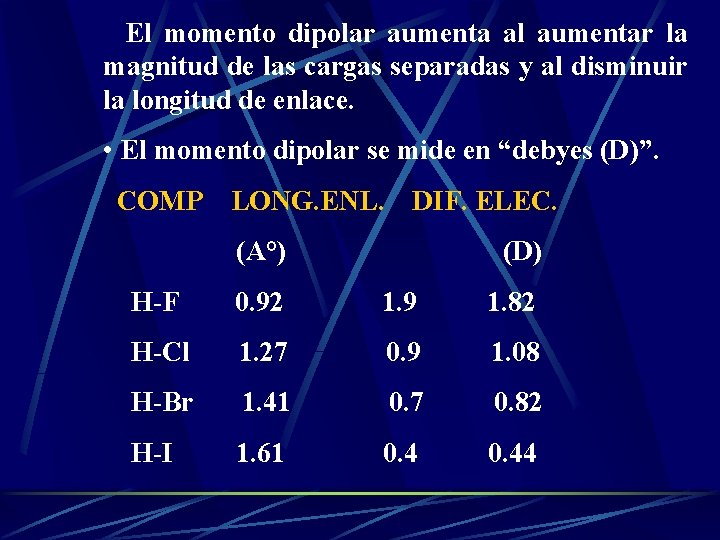 El momento dipolar aumenta al aumentar la magnitud de las cargas separadas y al disminuir la longitud de enlace.

• El momento dipolar se mide en "debyes (D)".

| COMP | LONG.ENL. | DIF. ELEC. | |
|---|---|---|---|
| | (A°) | | (D) |
| H-F | 0.92 | 1.9 | 1.82 |
| H-Cl | 1.27 | 0.9 | 1.08 |
| H-Br | 1.41 | 0.7 | 0.82 |
| H-I | 1.61 | 0.4 | 0.44 |